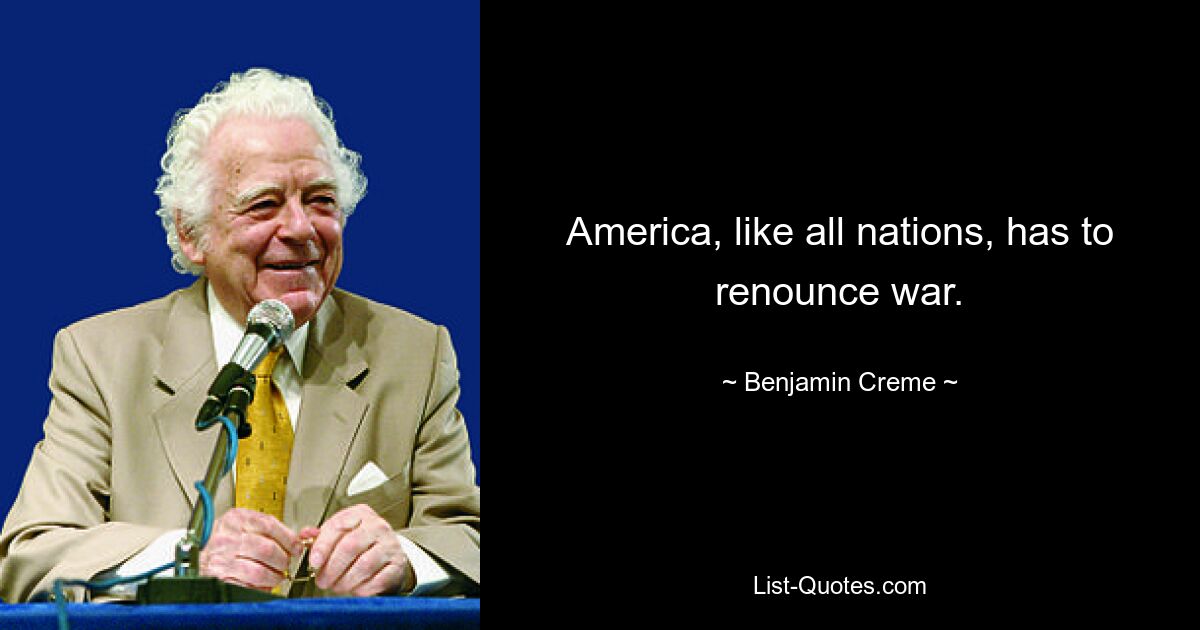 America, like all nations, has to renounce war.

~ Benjamin Creme ~

List-Quotes.com